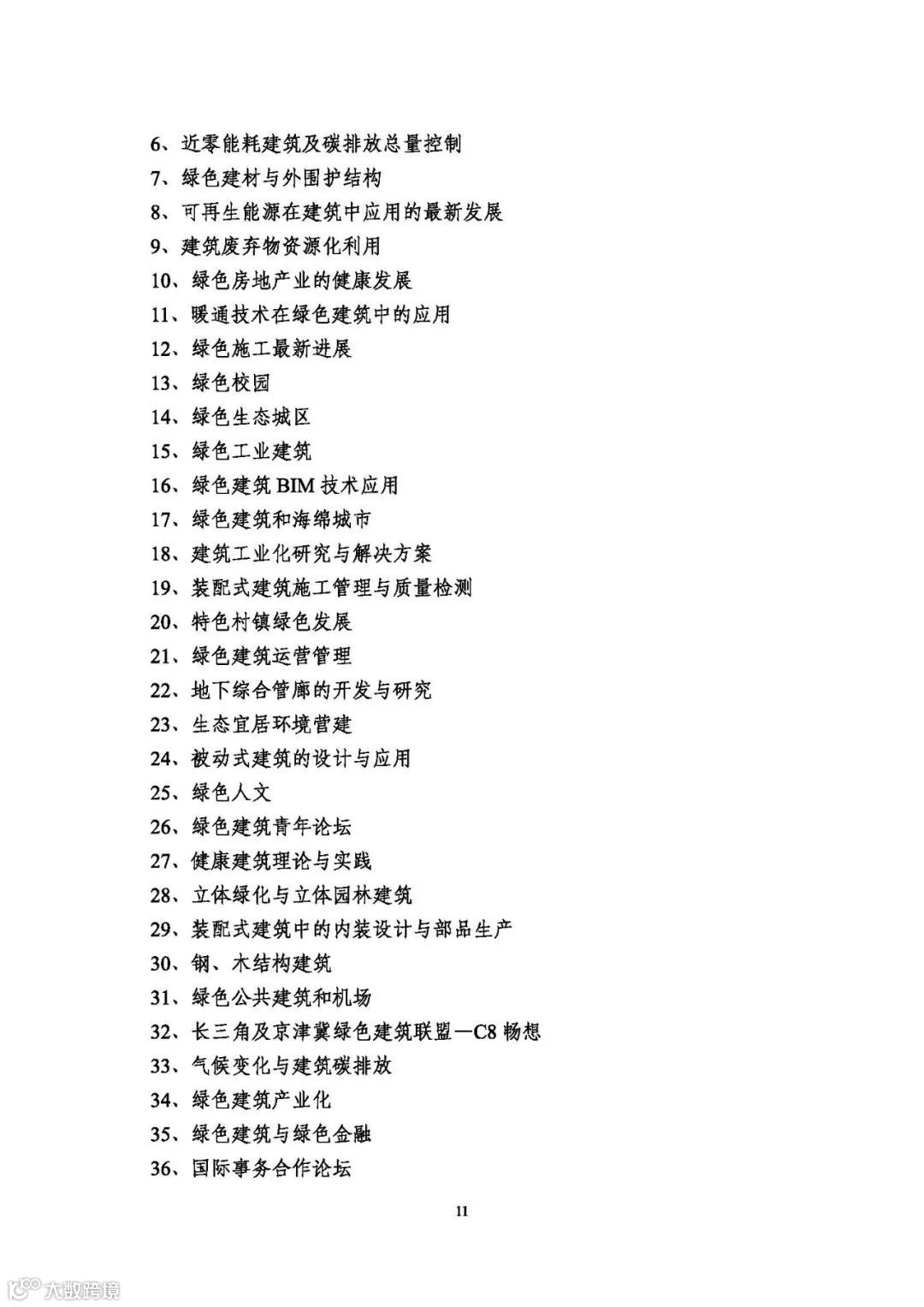 6、近零能耗建筑及碳排放总量控制
7、绿色建材与外围护结构
8、可再生能源在建筑中应用的最新发展
9、建筑废弃物资源化利用
10、绿色房地产业的健康发展
11、暖通技术在绿色建筑中的应用
12、绿色施工最新进展
13、绿色校园
14、绿色生态城区
15、绿色工业建筑
16、绿色建筑 BIM 技术应用
17、绿色建筑和海绵城市
18、建筑工业化研究与解决方案
19、装配式建筑施工管理与质量检测
20、特色村镇绿色发展
21、绿色建筑运营管理
22、地下综合管廊的开发与研究
23、生态宜居环境营建
24、被动式建筑的设计与应用
25、绿色人文
26、绿色建筑青年论坛
27、健康建筑理论与实践
28、立体绿化与立体园林建筑
29、装配式建筑中的内装设计与部品生产
30、钢、木结构建筑
31、绿色公共建筑和机场
32、长三角及京津冀绿色建筑联盟—C8 畅想
33、气候变化与建筑碳排放
34、绿色建筑产业化
35、绿色建筑与绿色金融
36、国际事务合作论坛

11

大数跨境